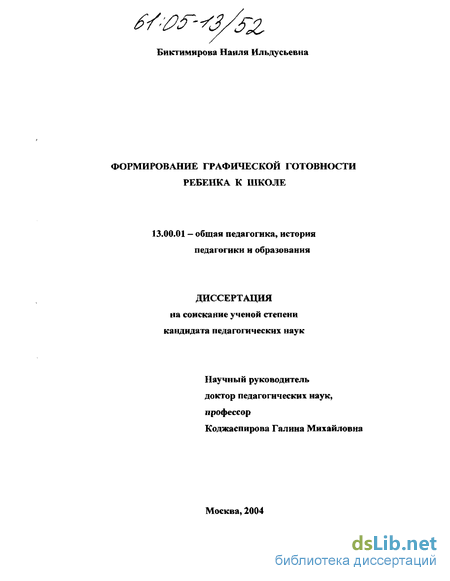 61:05-13/52

Биктимирова Наиля Ильдусьевна

ФОРМИРОВАНИЕ ГРАФИЧЕСКОЙ ГОТОВНОСТИ РЕБЕНКА К ШКОЛЕ

13.00.01 – общая педагогика, история педагогики и образования

ДИССЕРТАЦИЯ
на соискание ученой степени
кандидата педагогических наук

Научный руководитель
доктор педагогических наук,
профессор
Коджаспирова Галина Михайловна

Москва, 2004

dsLib.net
библиотека диссертаций